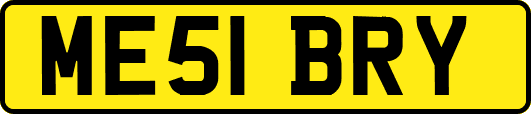 ME51 BRY